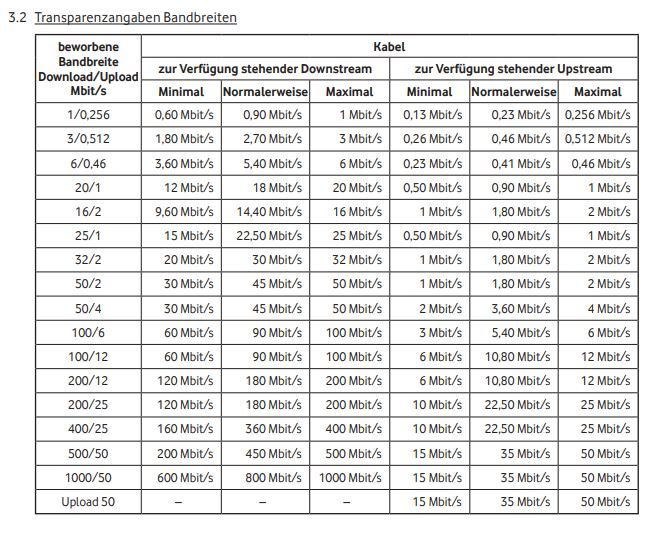 3.2 Transparenzangaben Bandbreiten

| beworbene Bandbreite Download/Upload Mbit/s | Kabel | | | | | |
|---|---|---|---|---|---|---|
| | zur Verfügung stehender Downstream | | | zur Verfügung stehender Upstream | | |
| | Minimal | Normalerweise | Maximal | Minimal | Normalerweise | Maximal |
| 1/0,256 | 0,60 Mbit/s | 0,90 Mbit/s | 1 Mbit/s | 0,13 Mbit/s | 0,23 Mbit/s | 0,256 Mbit/s |
| 3/0,512 | 1,80 Mbit/s | 2,70 Mbit/s | 3 Mbit/s | 0,26 Mbit/s | 0,46 Mbit/s | 0,512 Mbit/s |
| 6/0,46 | 3,60 Mbit/s | 5,40 Mbit/s | 6 Mbit/s | 0,23 Mbit/s | 0,41 Mbit/s | 0,46 Mbit/s |
| 20/1 | 12 Mbit/s | 18 Mbit/s | 20 Mbit/s | 0,50 Mbit/s | 0,90 Mbit/s | 1 Mbit/s |
| 16/2 | 9,60 Mbit/s | 14,40 Mbit/s | 16 Mbit/s | 1 Mbit/s | 1,80 Mbit/s | 2 Mbit/s |
| 25/1 | 15 Mbit/s | 22,50 Mbit/s | 25 Mbit/s | 0,50 Mbit/s | 0,90 Mbit/s | 1 Mbit/s |
| 32/2 | 20 Mbit/s | 30 Mbit/s | 32 Mbit/s | 1 Mbit/s | 1,80 Mbit/s | 2 Mbit/s |
| 50/2 | 30 Mbit/s | 45 Mbit/s | 50 Mbit/s | 1 Mbit/s | 1,80 Mbit/s | 2 Mbit/s |
| 50/4 | 30 Mbit/s | 45 Mbit/s | 50 Mbit/s | 2 Mbit/s | 3,60 Mbit/s | 4 Mbit/s |
| 100/6 | 60 Mbit/s | 90 Mbit/s | 100 Mbit/s | 3 Mbit/s | 5,40 Mbit/s | 6 Mbit/s |
| 100/12 | 60 Mbit/s | 90 Mbit/s | 100 Mbit/s | 6 Mbit/s | 10,80 Mbit/s | 12 Mbit/s |
| 200/12 | 120 Mbit/s | 180 Mbit/s | 200 Mbit/s | 6 Mbit/s | 10,80 Mbit/s | 12 Mbit/s |
| 200/25 | 120 Mbit/s | 180 Mbit/s | 200 Mbit/s | 10 Mbit/s | 22,50 Mbit/s | 25 Mbit/s |
| 400/25 | 160 Mbit/s | 360 Mbit/s | 400 Mbit/s | 10 Mbit/s | 22,50 Mbit/s | 25 Mbit/s |
| 500/50 | 200 Mbit/s | 450 Mbit/s | 500 Mbit/s | 15 Mbit/s | 35 Mbit/s | 50 Mbit/s |
| 1000/50 | 600 Mbit/s | 800 Mbit/s | 1000 Mbit/s | 15 Mbit/s | 35 Mbit/s | 50 Mbit/s |
| Upload 50 | – | – | – | 15 Mbit/s | 35 Mbit/s | 50 Mbit/s |